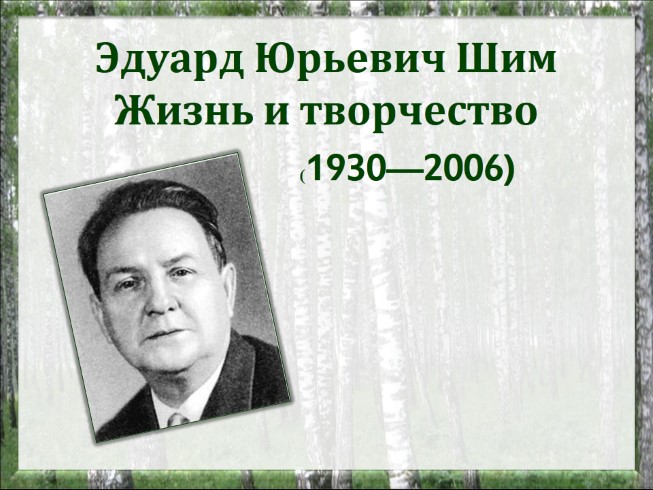 Эдуард Юрьевич Шим
Жизнь и творчество

(1930—2006)